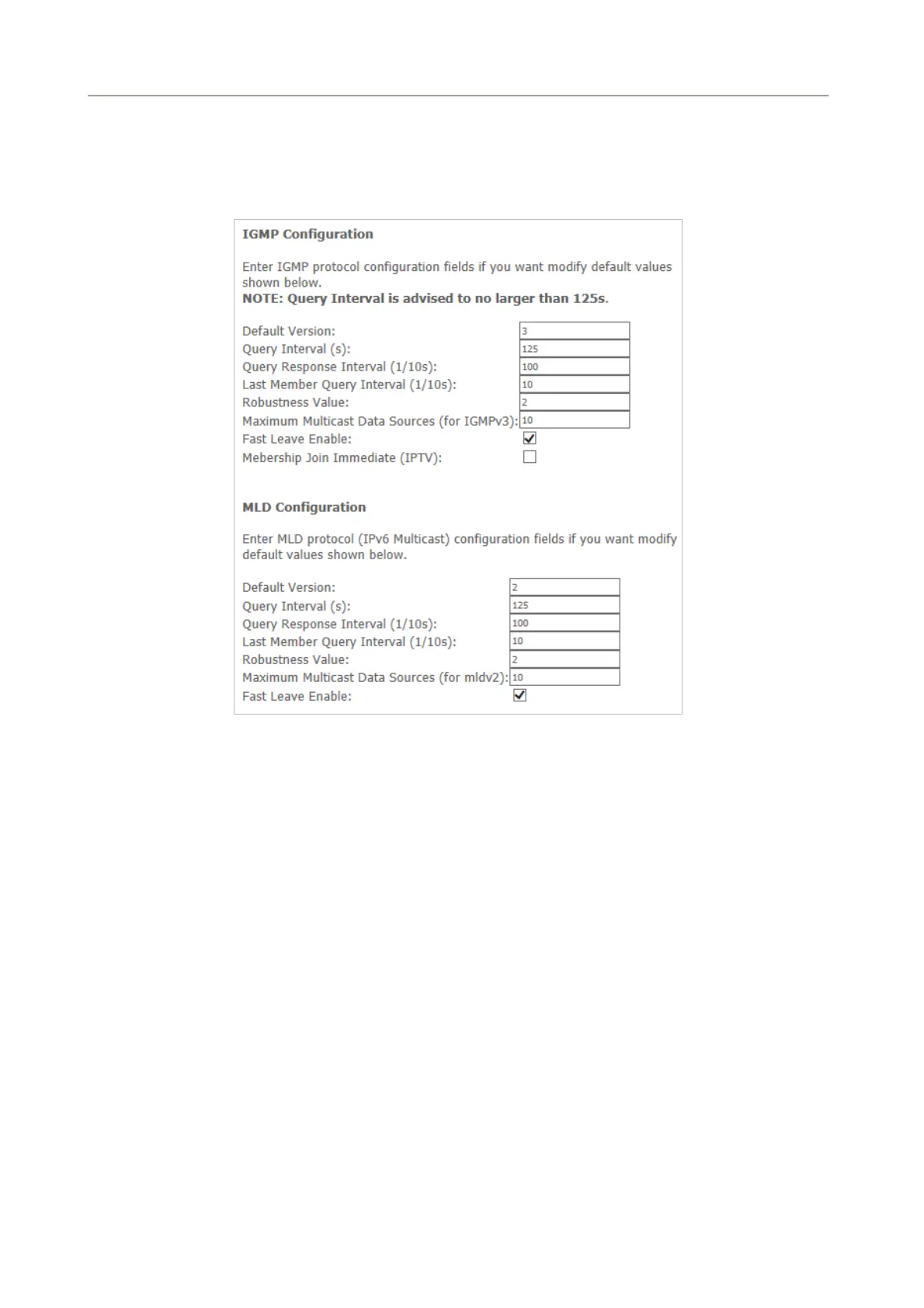 IGMP Configuration

Enter IGMP protocol configuration fields if you want modify default values shown below.
NOTE: Query Interval is advised to no larger than 125s.

Default Version: 3
Query Interval (s): 125
Query Response Interval (1/10s): 100
Last Member Query Interval (1/10s): 10
Robustness Value: 2
Maximum Multicast Data Sources (for IGMPv3): 10
Fast Leave Enable:
Mebership Join Immediate (IPTV):

MLD Configuration

Enter MLD protocol (IPv6 Multicast) configuration fields if you want modify default values shown below.

Default Version: 2
Query Interval (s): 125
Query Response Interval (1/10s): 100
Last Member Query Interval (1/10s): 10
Robustness Value: 2
Maximum Multicast Data Sources (for mldv2): 10
Fast Leave Enable: